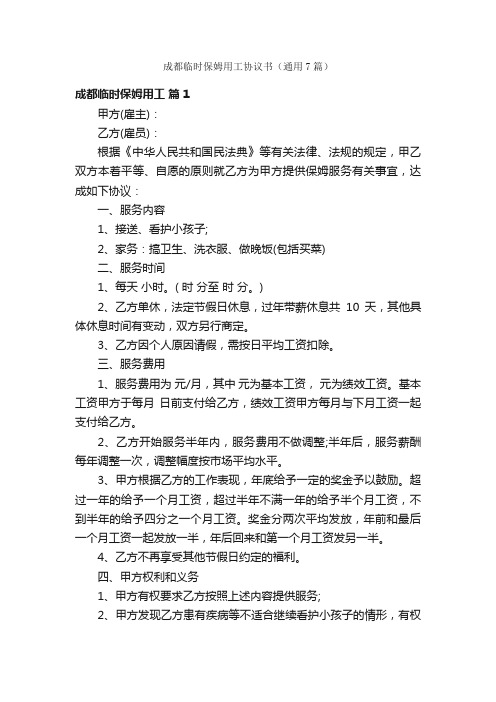 成都临时保姆用工协议书（通用7篇）

成都临时保姆用工 篇1

甲方(雇主)：

乙方(雇员)：

根据《中华人民共和国民法典》等有关法律、法规的规定，甲乙双方本着平等、自愿的原则就乙方为甲方提供保姆服务有关事宜，达成如下协议：

一、服务内容

1、接送、看护小孩子;

2、家务：搞卫生、洗衣服、做晚饭(包括买菜)

二、服务时间

1、每天 小时。( 时 分至 时 分。)

2、乙方单休，法定节假日休息，过年带薪休息共 10 天，其他具体休息时间有变动，双方另行商定。

3、乙方因个人原因请假，需按日平均工资扣除。

三、服务费用

1、服务费用为 元/月，其中 元为基本工资， 元为绩效工资。基本工资甲方于每月 日前支付给乙方，绩效工资甲方每月与下月工资一起支付给乙方。

2、乙方开始服务半年内，服务费用不做调整;半年后，服务薪酬每年调整一次，调整幅度按市场平均水平。

3、甲方根据乙方的工作表现，年底给予一定的奖金予以鼓励。超过一年的给予一个月工资，超过半年不满一年的给予半个月工资，不到半年的给予四分之一个月工资。奖金分两次平均发放，年前和最后一个月工资一起发放一半，年后回来和第一个月工资发另一半。

4、乙方不再享受其他节假日约定的福利。

四、甲方权利和义务

1、甲方有权要求乙方按照上述内容提供服务;

2、甲方发现乙方患有疾病等不适合继续看护小孩子的情形，有权